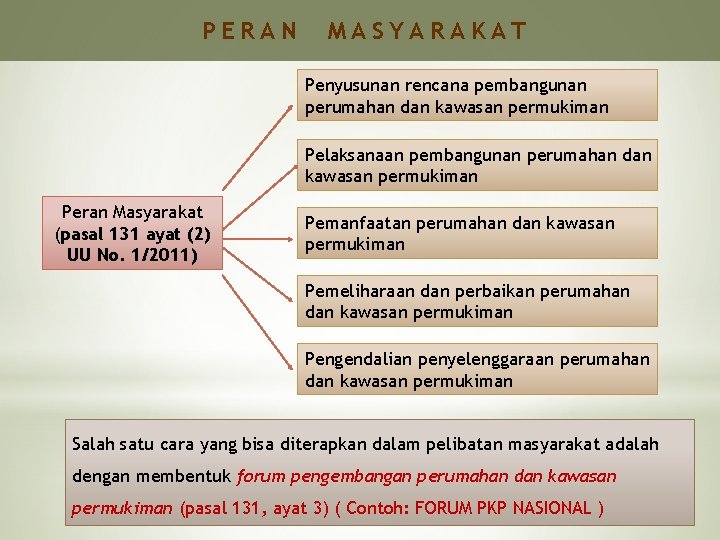 PERAN MASYARAKAT

Peran Masyarakat (pasal 131 ayat (2) UU No. 1/2011)

Penyusunan rencana pembangunan perumahan dan kawasan permukiman

Pelaksanaan pembangunan perumahan dan kawasan permukiman

Pemanfaatan perumahan dan kawasan permukiman

Pemeliharaan dan perbaikan perumahan dan kawasan permukiman

Pengendalian penyelenggaraan perumahan dan kawasan permukiman

Salah satu cara yang bisa diterapkan dalam pelibatan masyarakat adalah dengan membentuk forum pengembangan perumahan dan kawasan permukiman (pasal 131, ayat 3) ( Contoh: FORUM PKP NASIONAL )